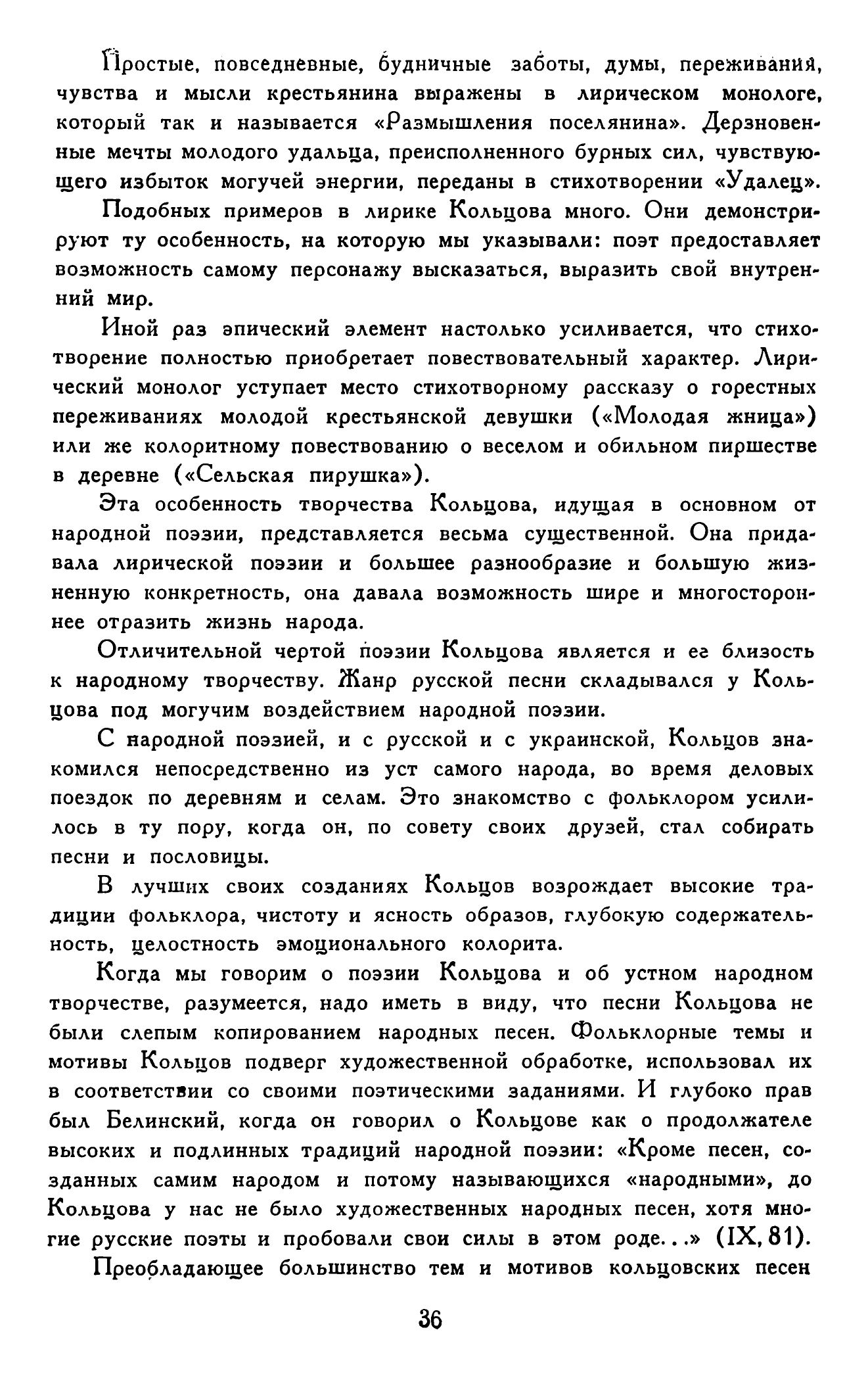 Простые, повседневные, будничные заботы, думы, переживания, чувства и мысли крестьянина выражены в лирическом монологе, который так и называется «Размышления поселянина». Дерзновенные мечты молодого удальца, преисполненного бурных сил, чувствующего избыток могучей энергии, переданы в стихотворении «Удалец».

Подобных примеров в лирике Кольцова много. Они демонстрируют ту особенность, на которую мы указывали: поэт предоставляет возможность самому персонажу высказаться, выразить свой внутренний мир.

Иной раз эпический элемент настолько усиливается, что стихотворение полностью приобретает повествовательный характер. Лирический монолог уступает место стихотворному рассказу о горестных переживаниях молодой крестьянской девушки («Молодая жница») или же колоритному повествованию о веселом и обильном пиршестве в деревне («Сельская пирушка»).

Эта особенность творчества Кольцова, идущая в основном от народной поэзии, представляется весьма существенной. Она придавала лирической поэзии и большее разнообразие и большую жизненную конкретность, она давала возможность шире и многостороннее отразить жизнь народа.

Отличительной чертой поэзии Кольцова является и ее близость к народному творчеству. Жанр русской песни складывался у Кольцова под могучим воздействием народной поэзии.

С народной поэзией, и с русской и с украинской, Кольцов знакомился непосредственно из уст самого народа, во время деловых поездок по деревням и селам. Это знакомство с фольклором усилилось в ту пору, когда он, по совету своих друзей, стал собирать песни и пословицы.

В лучших своих созданиях Кольцов возрождает высокие традиции фольклора, чистоту и ясность образов, глубокую содержательность, целостность эмоционального колорита.

Когда мы говорим о поэзии Кольцова и об устном народном творчестве, разумеется, надо иметь в виду, что песни Кольцова не были слепым копированием народных песен. Фольклорные темы и мотивы Кольцов подверг художественной обработке, использовал их в соответствии со своими поэтическими заданиями. И глубоко прав был Белинский, когда он говорил о Кольцове как о продолжателе высоких и подлинных традиций народной поэзии: «Кроме песен, созданных самим народом и потому называющихся «народными», до Кольцова у нас не было художественных народных песен, хотя многие русские поэты и пробовали свои силы в этом роде...» (IX, 81).

Преобладающее большинство тем и мотивов кольцовских песен

36